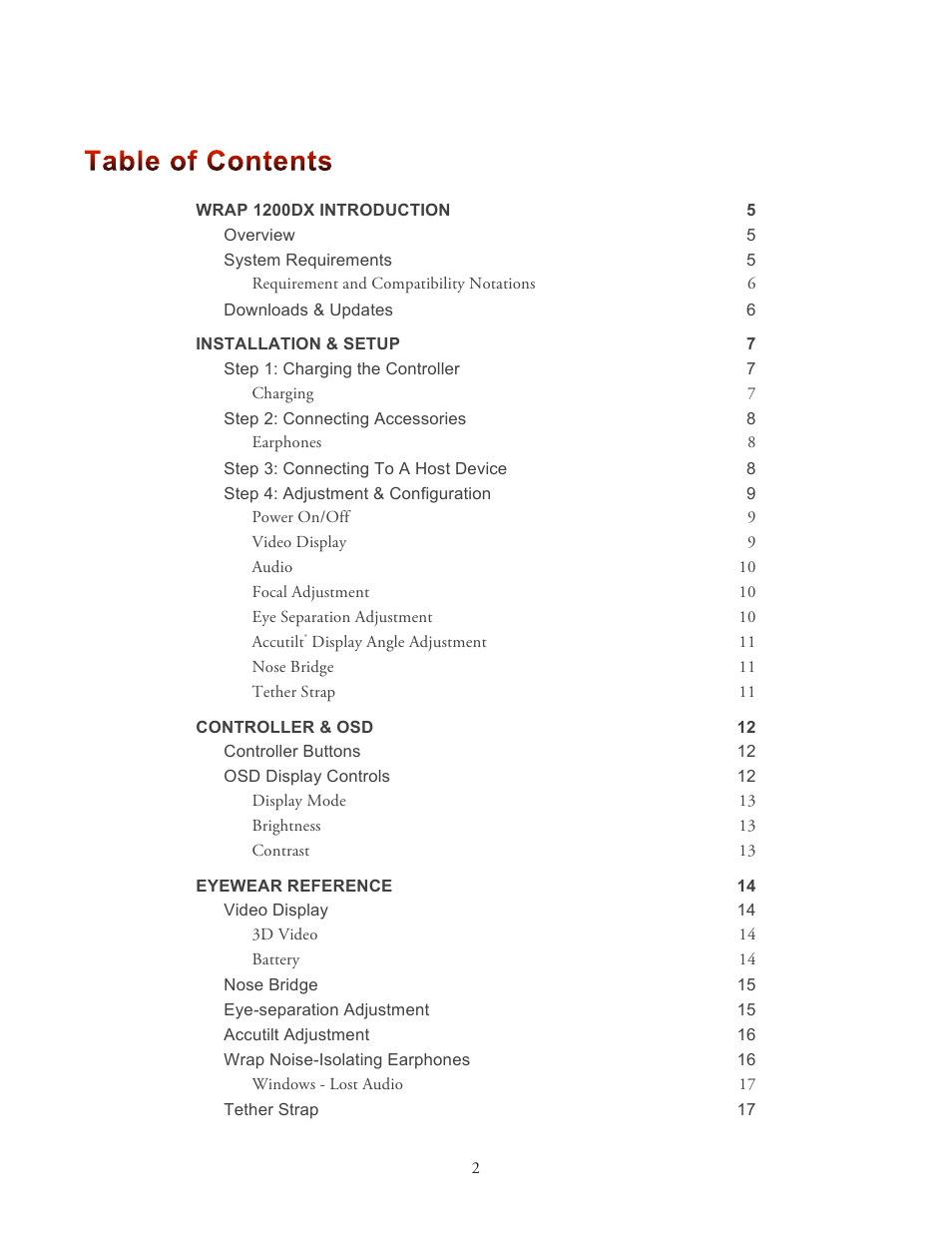 Table of Contents

WRAP 1200DX INTRODUCTION 5
Overview 5
System Requirements 5
Requirement and Compatibility Notations 6
Downloads & Updates 6

INSTALLATION & SETUP 7
Step 1: Charging the Controller 7
Charging 7
Step 2: Connecting Accessories 8
Earphones 8
Step 3: Connecting To A Host Device 8
Step 4: Adjustment & Configuration 9
Power On/Off 9
Video Display 9
Audio 10
Focal Adjustment 10
Eye Separation Adjustment 10
Accutilt® Display Angle Adjustment 11
Nose Bridge 11
Tether Strap 11

CONTROLLER & OSD 12
Controller Buttons 12
OSD Display Controls 12
Display Mode 13
Brightness 13
Contrast 13

EYEWEAR REFERENCE 14
Video Display 14
3D Video 14
Battery 14
Nose Bridge 15
Eye-separation Adjustment 15
Accutilt Adjustment 16
Wrap Noise-Isolating Earphones 16
Windows - Lost Audio 17
Tether Strap 17

2